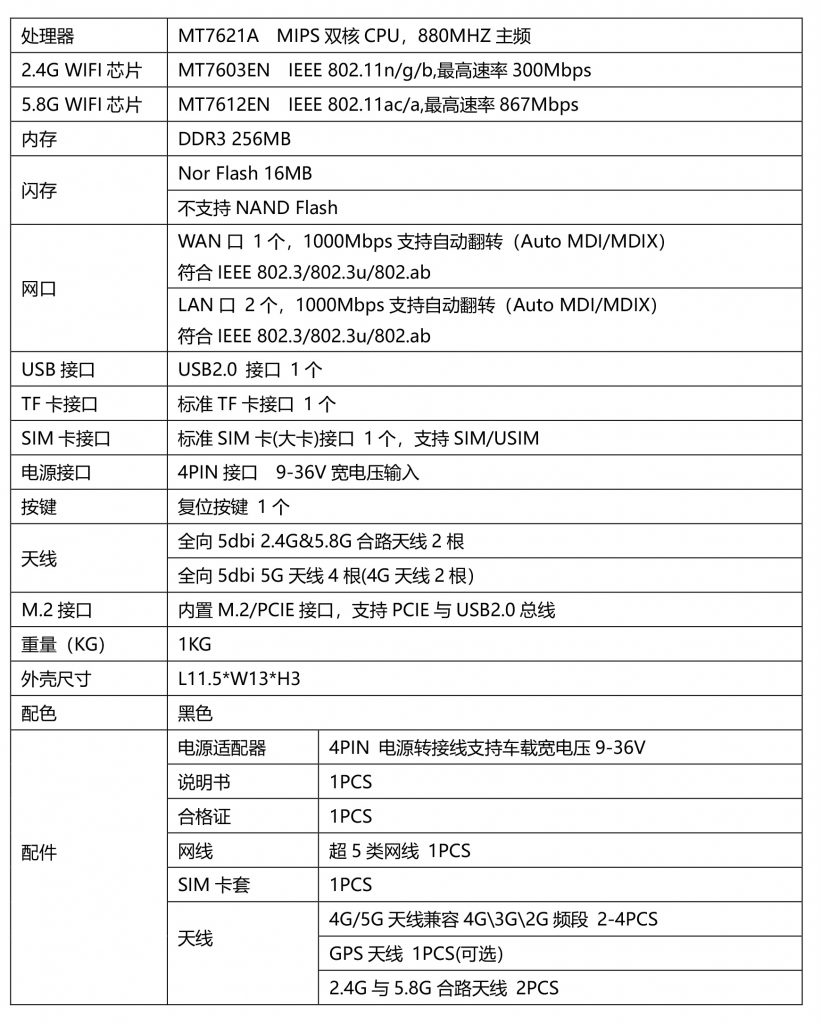 | 处理器 | MT7621A MIPS 双核 CPU，880MHZ 主频 | |
|---|---|---|
| 2.4G WIFI 芯片 | MT7603EN IEEE 802.11n/g/b,最高速率 300Mbps | |
| 5.8G WIFI 芯片 | MT7612EN IEEE 802.11ac/a,最高速率 867Mbps | |
| 内存 | DDR3 256MB | |
| 闪存 | Nor Flash 16MB | |
| | 不支持 NAND Flash | |
| 网口 | WAN 口 1 个，1000Mbps 支持自动翻转（Auto MDI/MDIX）符合 IEEE 802.3/802.3u/802.ab | |
| | LAN 口 2 个，1000Mbps 支持自动翻转（Auto MDI/MDIX）符合 IEEE 802.3/802.3u/802.ab | |
| USB 接口 | USB2.0 接口 1 个 | |
| TF 卡接口 | 标准 TF 卡接口 1 个 | |
| SIM 卡接口 | 标准 SIM 卡(大卡)接口 1 个，支持 SIM/USIM | |
| 电源接口 | 4PIN 接口 9-36V 宽电压输入 | |
| 按键 | 复位按键 1 个 | |
| 天线 | 全向 5dbi 2.4G&5.8G 合路天线 2 根 | |
| | 全向 5dbi 5G 天线 4 根(4G 天线 2 根) | |
| M.2 接口 | 内置 M.2/PCIE 接口，支持 PCIE 与 USB2.0 总线 | |
| 重量（KG） | 1KG | |
| 外壳尺寸 | L11.5*W13*H3 | |
| 配色 | 黑色 | |
| 配件 | 电源适配器 | 4PIN 电源转接线支持车载宽电压 9-36V |
| | 说明书 | 1PCS |
| | 合格证 | 1PCS |
| | 网线 | 超 5 类网线 1PCS |
| | SIM 卡套 | 1PCS |
| | 天线 | 4G/5G 天线兼容 4G\3G\2G 频段 2-4PCS |
| | | GPS 天线 1PCS(可选) |
| | | 2.4G 与 5.8G 合路天线 2PCS |